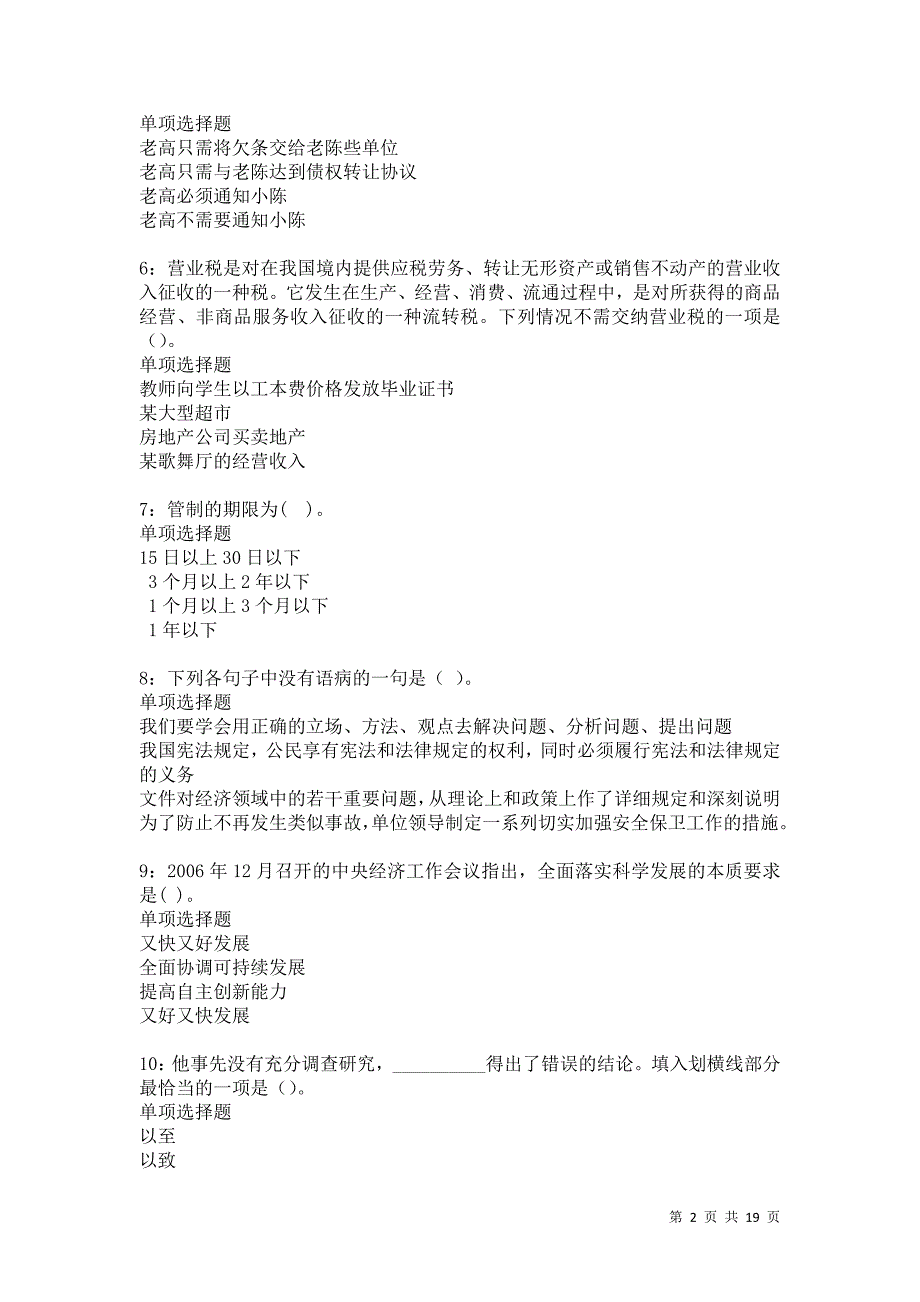 单项选择题
老高只需将欠条交给老陈些单位
老高只需与老陈达到债权转让协议
老高必须通知小陈
老高不需要通知小陈

6：营业税是对在我国境内提供应税劳务、转让无形资产或销售不动产的营业收入征收的一种税。它发生在生产、经营、消费、流通过程中，是对所获得的商品经营、非商品服务收入征收的一种流转税。下列情况不需交纳营业税的一项是（）。
单项选择题
教师向学生以工本费价格发放毕业证书
某大型超市
房地产公司买卖地产
某歌舞厅的经营收入

7：管制的期限为( )。
单项选择题
15 日以上 30 日以下
3 个月以上 2 年以下
1 个月以上 3 个月以下
1 年以下

8：下列各句子中没有语病的一句是（ ）。
单项选择题
我们要学会用正确的立场、方法、观点去解决问题、分析问题、提出问题
我国宪法规定，公民享有宪法和法律规定的权利，同时必须履行宪法和法律规定的义务
文件对经济领域中的若干重要问题，从理论上和政策上作了详细规定和深刻说明
为了防止不再发生类似事故，单位领导制定一系列切实加强安全保卫工作的措施。

9：2006 年 12 月召开的中央经济工作会议指出，全面落实科学发展的本质要求是( )。
单项选择题
又快又好发展
全面协调可持续发展
提高自主创新能力
又好又快发展

10：他事先没有充分调查研究，__________得出了错误的结论。填入划横线部分最恰当的一项是（）。
单项选择题
以至
以致

第 2 页 共 19 页